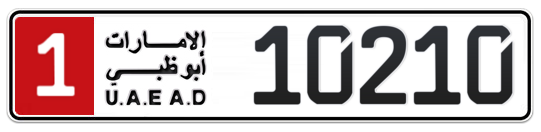 1
الإمارات
أبوظبي
U.A.E A.D
10210